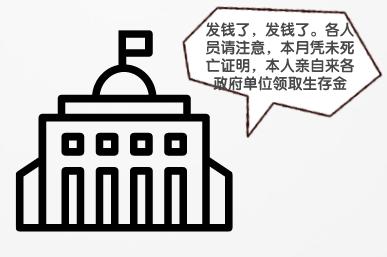 发钱了，发钱了。各人员请注意，本月凭未死亡证明，本人亲自来各政府单位领取生存金